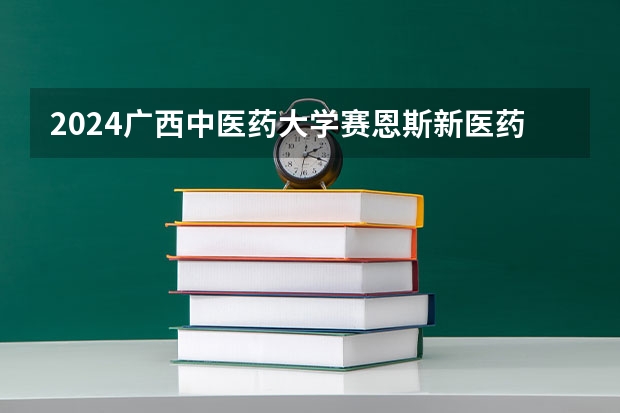 2024广西中医药大学赛恩斯新医药